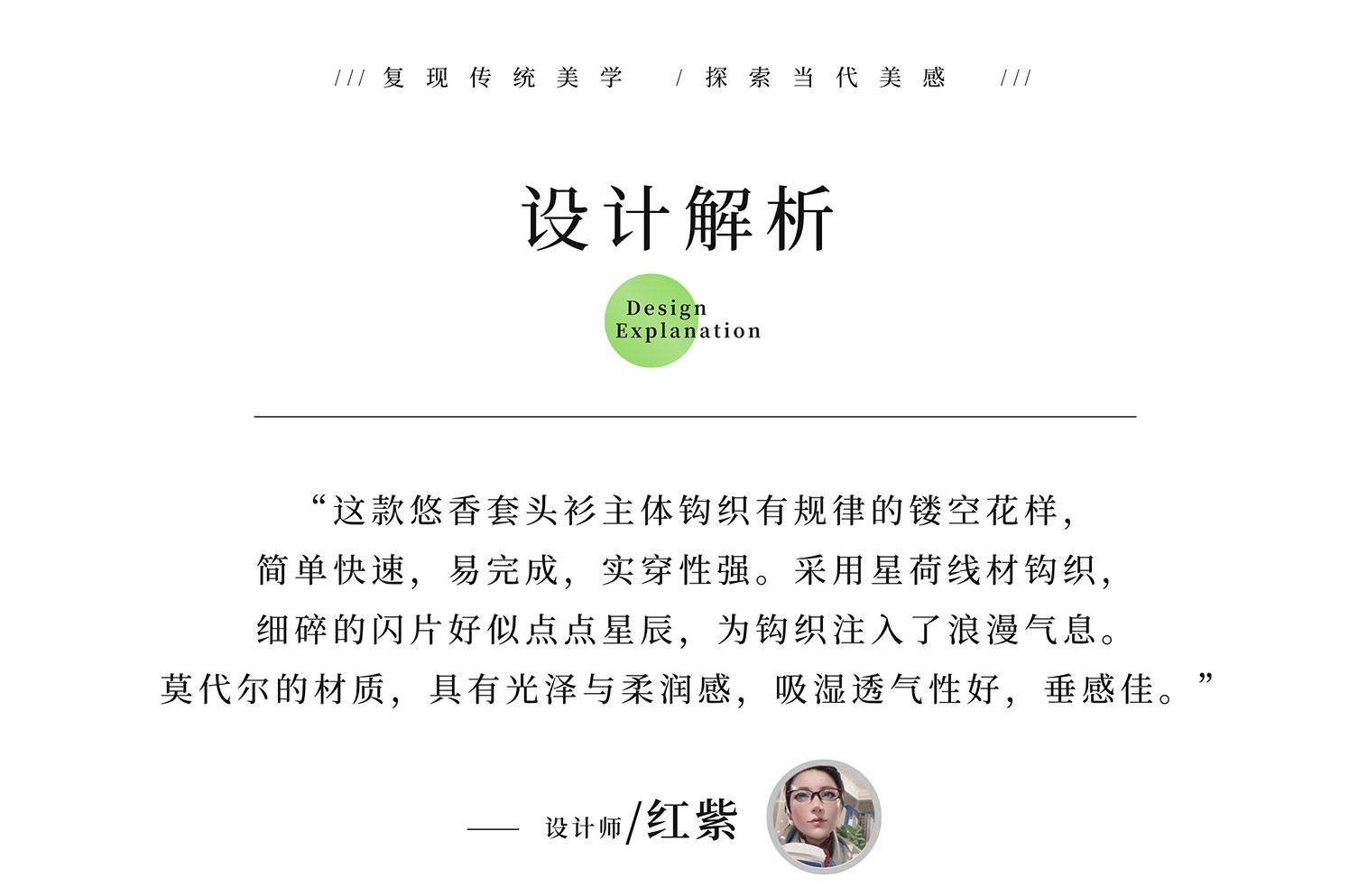 /// 复现传统美学 / 探索当代美感 ///

设计解析

Design Explanation

“这款悠香套头衫主体钩织有规律的镂空花样，简单快速，易完成，实穿性强。采用星荷线材钩织，细碎的闪片好似点点星辰，为钩织注入了浪漫气息。莫代尔的材质，具有光泽与柔润感，吸湿透气性好，垂感佳。”

—— 设计师/红紫